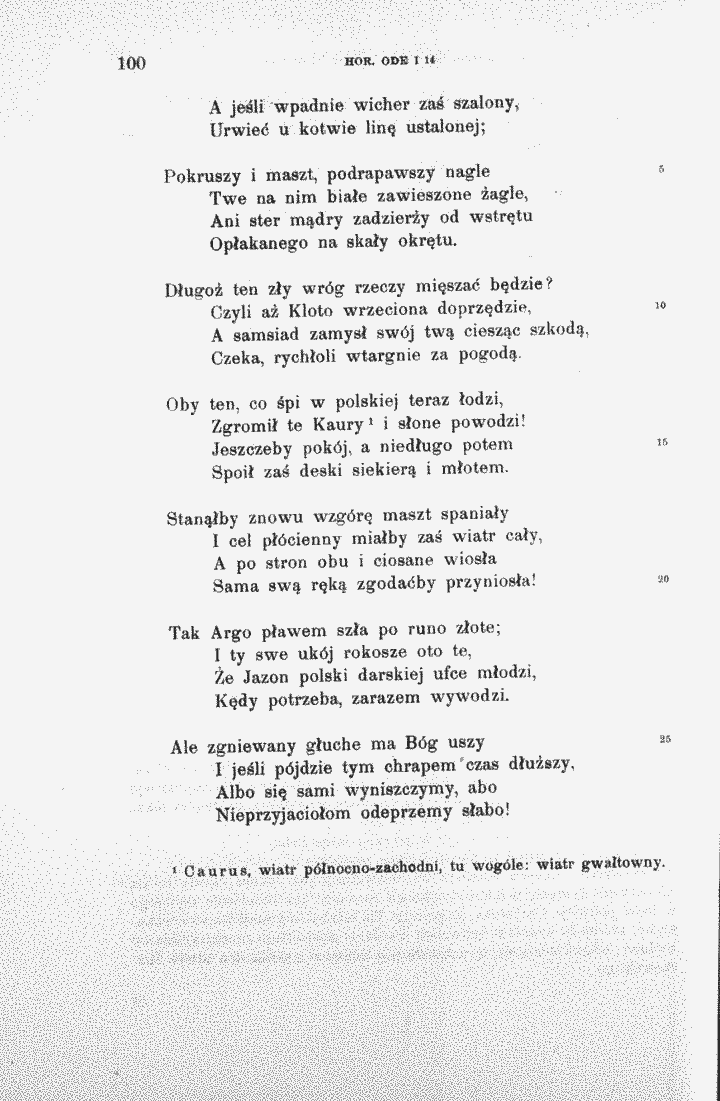 100 HOR. ODE I 14

A jeśli wpadnie wicher zaś szalony,
Urwieć u kotwie linę ustalonej;

Pokruszy i maszt, podrapawszy nagle 5
Twe na nim białe zawieszone żagle,
Ani ster mądry zadzierży od wstrętu
Opłakanego na skały okrętu.

Długoż ten zły wróg rzeczy mięszać będzie?
Czyli aż Kloto wrzeciona doprzędzie, 10
A samsiad zamysł swój twą ciesząc szkodą,
Czeka, rychłoli wtargnie za pogodą.

Oby ten, co śpi w polskiej teraz łodzi,
Zgromił te Kaury $^{1}$ i słone powodzi!
Jeszczeby pokój, a niedługo potem 15
Spoił zaś deski siekierą i młotem.

Stanąłby znowu wzgórę maszt spaniały
I cel płócienny miałby zaś wiatr cały,
A po stron obu i ciosane wiosła
Sama swą ręką zgodaćby przyniosła! 20

Tak Argo pławem szła po runo złote;
I ty swe ukój rokosze oto te,
Że Jazon polski darskiej ufce młodzi,
Kędy potrzeba, zarazem wywodzi.

Ale zgniewany głuche ma Bóg uszy 25
I jeśli pójdzie tym chrapem czas dłuższy,
Albo się sami wyniszczymy, abo
Nieprzyjaciołom odeprzemy słabo!

$^{1}$ Caurus, wiatr północno-zachodni, tu wogóle: wiatr gwałtowny.